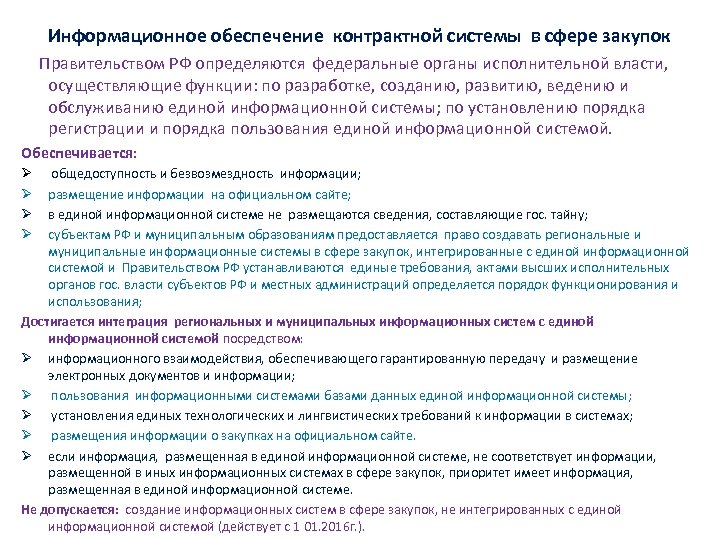 Информационное обеспечение контрактной системы в сфере закупок

Правительством РФ определяются федеральные органы исполнительной власти, осуществляющие функции: по разработке, созданию, развитию, ведению и обслуживанию единой информационной системы; по установлению порядка регистрации и порядка пользования единой информационной системой.

Обеспечивается:
➢ общедоступность и безвозмездность информации;
➢ размещение информации на официальном сайте;
➢ в единой информационной системе не размещаются сведения, составляющие гос. тайну;
➢ субъектам РФ и муниципальным образованиям предоставляется право создавать региональные и муниципальные информационные системы в сфере закупок, интегрированные с единой информационной системой и Правительством РФ устанавливаются единые требования, актами высших исполнительных органов гос. власти субъектов РФ и местных администраций определяется порядок функционирования и использования;

Достигается интеграция региональных и муниципальных информационных систем с единой информационной системой посредством:
➢ информационного взаимодействия, обеспечивающего гарантированную передачу и размещение электронных документов и информации;
➢ пользования информационными системами базами данных единой информационной системы;
➢ установления единых технологических и лингвистических требований к информации в системах;
➢ размещения информации о закупках на официальном сайте.
➢ если информация, размещенная в единой информационной системе, не соответствует информации, размещенной в иных информационных системах в сфере закупок, приоритет имеет информация, размещенная в единой информационной системе.

Не допускается: создание информационных систем в сфере закупок, не интегрированных с единой информационной системой (действует с 1 01.2016г.).